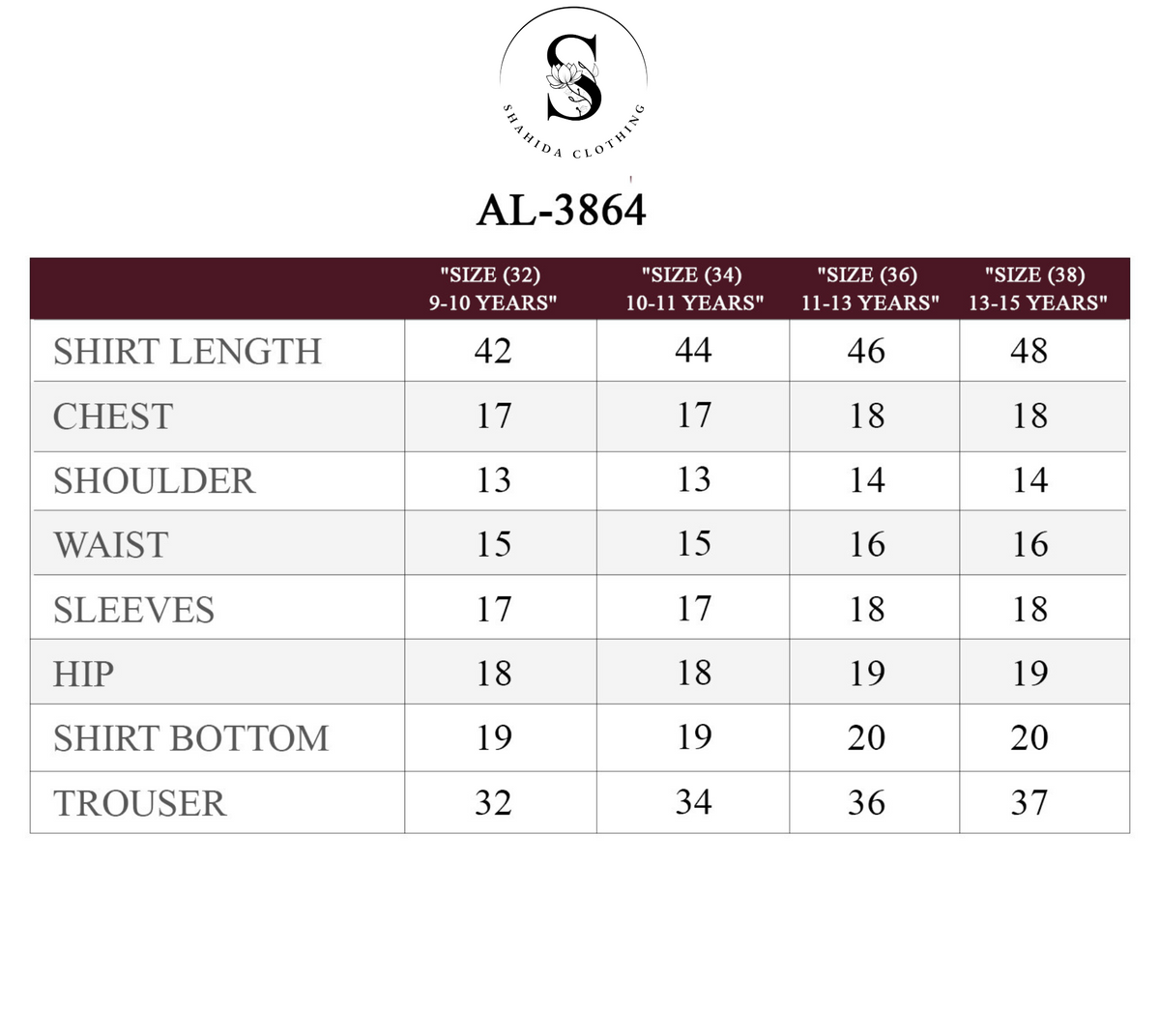 S
SHAHIDA CLOTHING

AL-3864

| | "SIZE (32) 9-10 YEARS" | "SIZE (34) 10-11 YEARS" | "SIZE (36) 11-13 YEARS" | "SIZE (38) 13-15 YEARS" |
|---|---|---|---|---|
| SHIRT LENGTH | 42 | 44 | 46 | 48 |
| CHEST | 17 | 17 | 18 | 18 |
| SHOULDER | 13 | 13 | 14 | 14 |
| WAIST | 15 | 15 | 16 | 16 |
| SLEEVES | 17 | 17 | 18 | 18 |
| HIP | 18 | 18 | 19 | 19 |
| SHIRT BOTTOM | 19 | 19 | 20 | 20 |
| TROUSER | 32 | 34 | 36 | 37 |